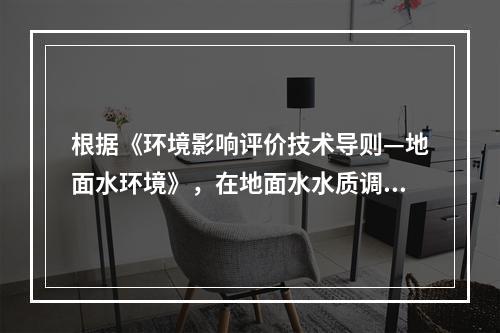 根据《环境影响评价技术导则—地面水环境》，在地面水水质调...